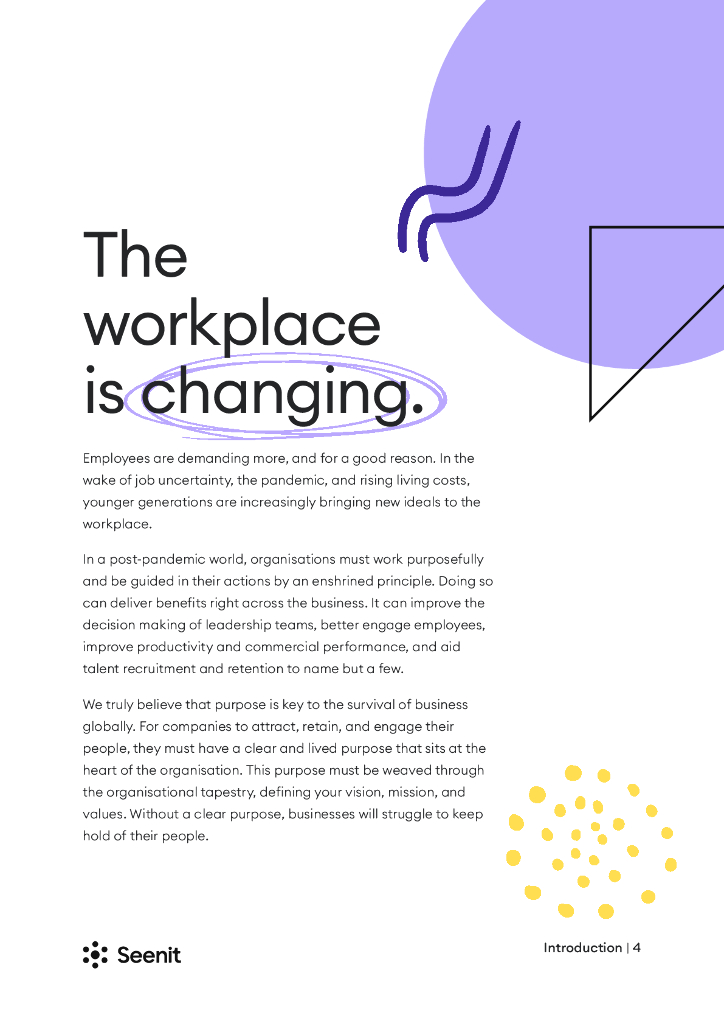 The workplace is changing.

Employees are demanding more, and for a good reason. In the wake of job uncertainty, the pandemic, and rising living costs, younger generations are increasingly bringing new ideals to the workplace.

In a post-pandemic world, organisations must work purposefully and be guided in their actions by an enshrined principle. Doing so can deliver benefits right across the business. It can improve the decision making of leadership teams, better engage employees, improve productivity and commercial performance, and aid talent recruitment and retention to name but a few.

We truly believe that purpose is key to the survival of business globally. For companies to attract, retain, and engage their people, they must have a clear and lived purpose that sits at the heart of the organisation. This purpose must be weaved through the organisational tapestry, defining your vision, mission, and values. Without a clear purpose, businesses will struggle to keep hold of their people.

Seenit

Introduction | 4